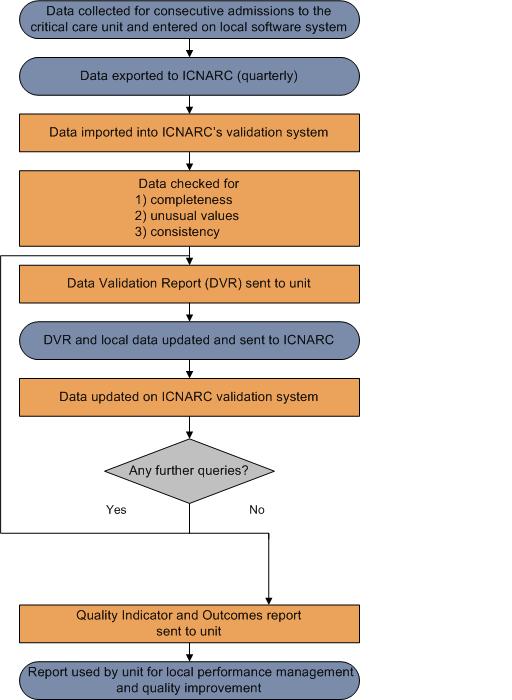 Data collected for consecutive admissions to the critical care unit and entered on local software system

Data exported to ICNARC (quarterly)

Data imported into ICNARC's validation system

Data checked for
1) completeness
2) unusual values
3) consistency

Data Validation Report (DVR) sent to unit

DVR and local data updated and sent to ICNARC

Data updated on ICNARC validation system

Any further queries?

Yes

No

Quality Indicator and Outcomes report sent to unit

Report used by unit for local performance management and quality improvement